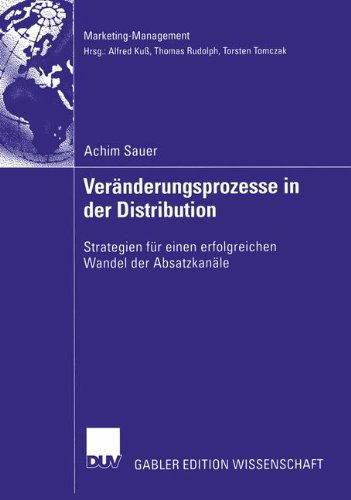 Marketing-Management
Hrsg.: Alfred Kuß, Thomas Rudolph, Torsten Tomczak

Achim Sauer

Veränderungsprozesse in der Distribution

Strategien für einen erfolgreichen Wandel der Absatzkanäle

DUV

GABLER EDITION WISSENSCHAFT